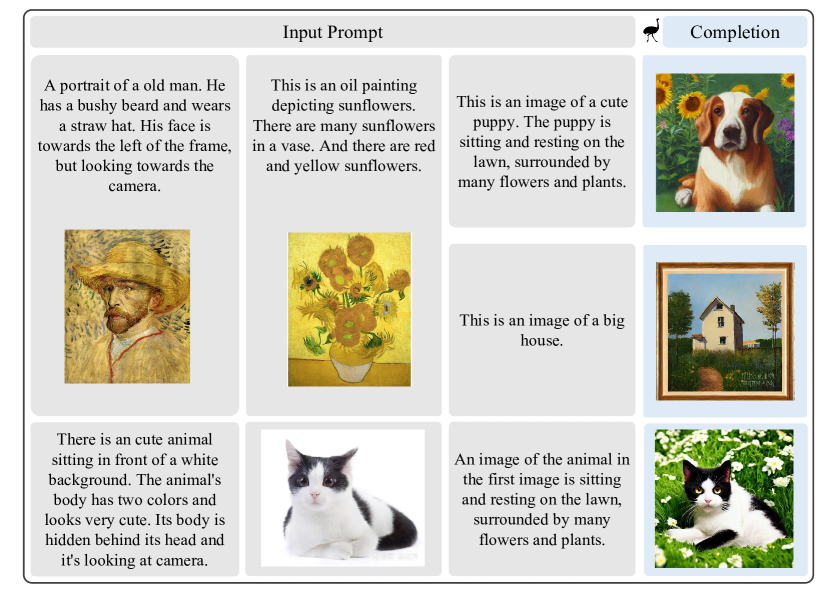 Input Prompt

Completion

A portrait of a old man. He has a bushy beard and wears a straw hat. His face is towards the left of the frame, but looking towards the camera.

This is an oil painting depicting sunflowers. There are many sunflowers in a vase. And there are red and yellow sunflowers.

This is an image of a cute puppy. The puppy is sitting and resting on the lawn, surrounded by many flowers and plants.

This is an image of a big house.

There is an cute animal sitting in front of a white background. The animal's body has two colors and looks very cute. Its body is hidden behind its head and it's looking at camera.

An image of the animal in the first image is sitting and resting on the lawn, surrounded by many flowers and plants.